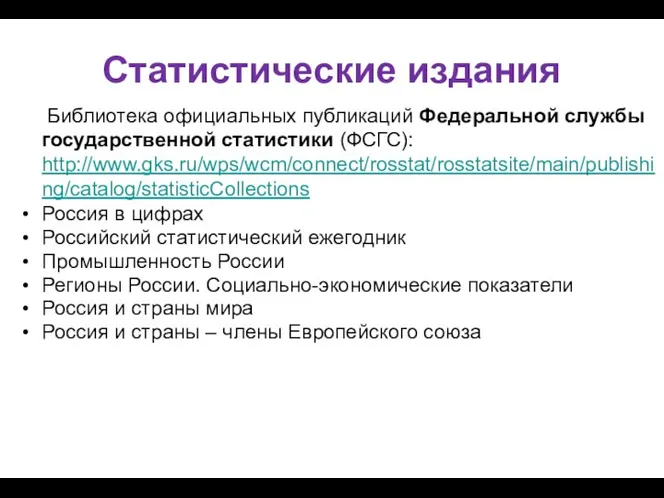 Статистические издания

Библиотека официальных публикаций Федеральной службы государственной статистики (ФСГС): http://www.gks.ru/wps/wcm/connect/rosstat/rosstatsite/main/publishing/catalog/statisticCollections

• Россия в цифрах
• Российский статистический ежегодник
• Промышленность России
• Регионы России. Социально-экономические показатели
• Россия и страны мира
• Россия и страны – члены Европейского союза